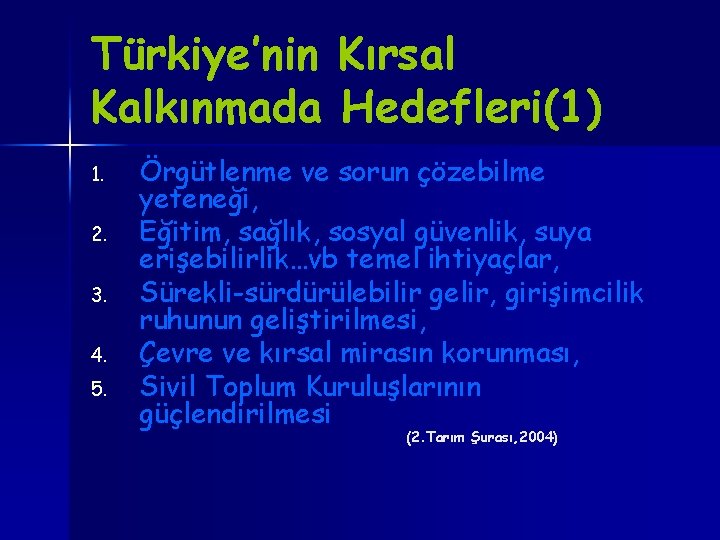 Türkiye'nin Kırsal Kalkınmada Hedefleri(1)

1. Örgütlenme ve sorun çözebilme yeteneği,
2. Eğitim, sağlık, sosyal güvenlik, suya erişebilirlik…vb temel ihtiyaçlar,
3. Sürekli-sürdürülebilir gelir, girişimcilik ruhunun geliştirilmesi,
4. Çevre ve kırsal mirasın korunması,
5. Sivil Toplum Kuruluşlarının güçlendirilmesi

(2.Tarım Şurası,2004)